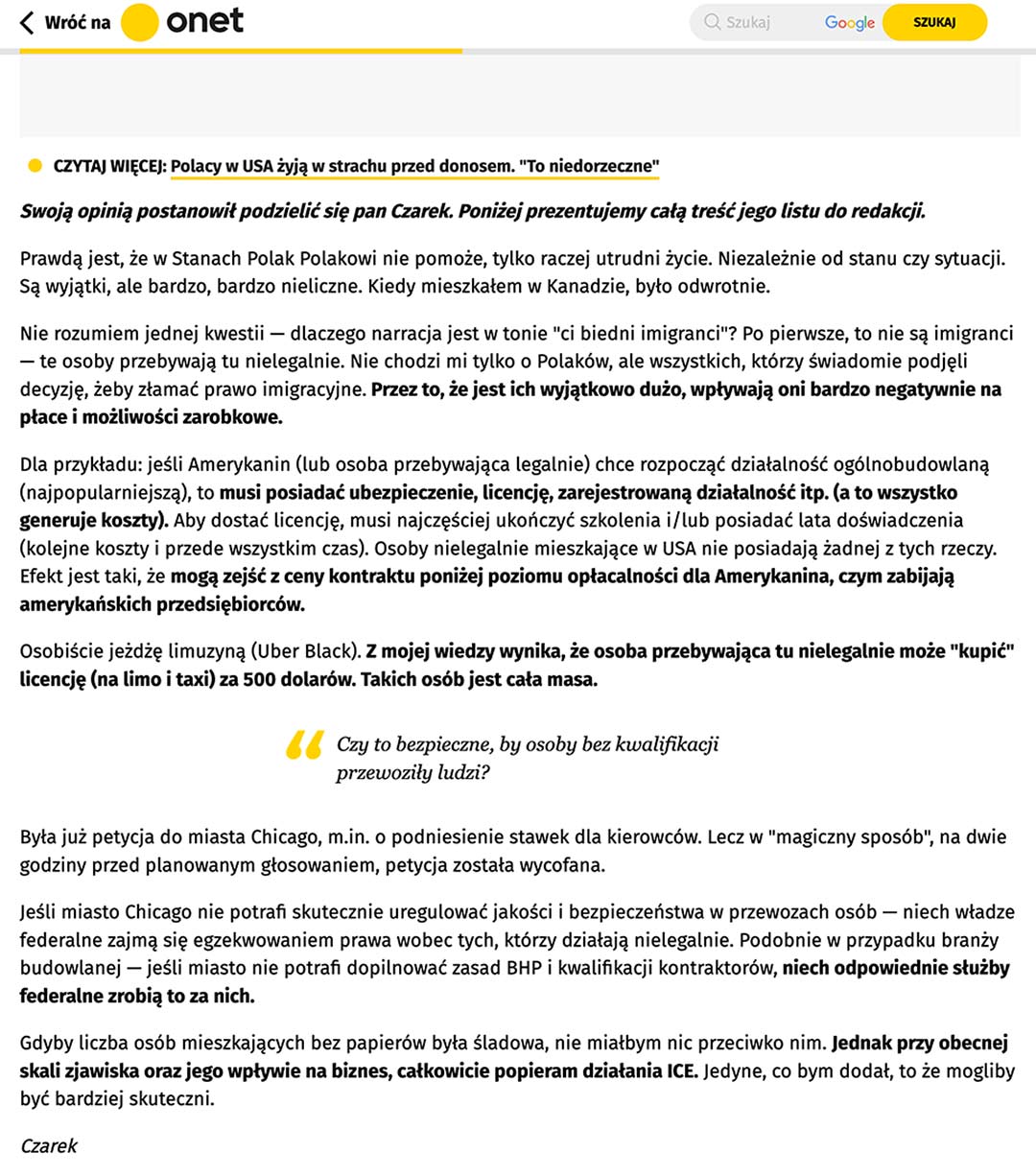 Wróć na onet

Szukaj Google SZUKAJ

CZYTAJ WIĘCEJ: Polacy w USA żyją w strachu przed donosem. "To niedorzeczne"

Swoją opinią postanowił podzielić się pan Czarek. Poniżej prezentujemy całą treść jego listu do redakcji.

Prawdą jest, że w Stanach Polak Polakowi nie pomoże, tylko raczej utrudni życie. Niezależnie od stanu czy sytuacji. Są wyjątki, ale bardzo, bardzo nieliczne. Kiedy mieszkałem w Kanadzie, było odwrotnie.

Nie rozumiem jednej kwestii — dlaczego narracja jest w tonie "ci biedni imigranci"? Po pierwsze, to nie są imigranci — te osoby przebywają tu nielegalnie. Nie chodzi mi tylko o Polaków, ale wszystkich, którzy świadomie podjęli decyzję, żeby złamać prawo imigracyjne. Przez to, że jest ich wyjątkowo dużo, wpływają oni bardzo negatywnie na płace i możliwości zarobkowe.

Dla przykładu: jeśli Amerykanin (lub osoba przebywająca legalnie) chce rozpocząć działalność ogólnobudowlaną (najpopularniejszą), to musi posiadać ubezpieczenie, licencję, zarejestrowaną działalność itp. (a to wszystko generuje koszty). Aby dostać licencję, musi najczęściej ukończyć szkolenia i/lub posiadać lata doświadczenia (kolejne koszty i przede wszystkim czas). Osoby nielegalnie mieszkające w USA nie posiadają żadnej z tych rzeczy. Efekt jest taki, że mogą zejść z ceny kontraktu poniżej poziomu opłacalności dla Amerykanina, czym zabijają amerykańskich przedsiębiorców.

Osobiście jeżdżę limuzyną (Uber Black). Z mojej wiedzy wynika, że osoba przebywająca tu nielegalnie może "kupić" licencję (na limo i taxi) za 500 dolarów. Takich osób jest cała masa.

Czy to bezpieczne, by osoby bez kwalifikacji przewoziły ludzi?

Była już petycja do miasta Chicago, m.in. o podniesienie stawek dla kierowców. Lecz w "magiczny sposób", na dwie godziny przed planowanym głosowaniem, petycja została wycofana.

Jeśli miasto Chicago nie potrafi skutecznie uregulować jakości i bezpieczeństwa w przewozach osób — niech władze federalne zajmą się egzekwowaniem prawa wobec tych, którzy działają nielegalnie. Podobnie w przypadku branży budowlanej — jeśli miasto nie potrafi dopilnować zasad BHP i kwalifikacji kontraktorów, niech odpowiednie służby federalne zrobią to za nich.

Gdyby liczba osób mieszkających bez papierów była śladowa, nie miałbym nic przeciwko nim. Jednak przy obecnej skali zjawiska oraz jego wpływie na biznes, całkowicie popieram działania ICE. Jedyne, co bym dodał, to że mogliby być bardziej skuteczni.

Czarek